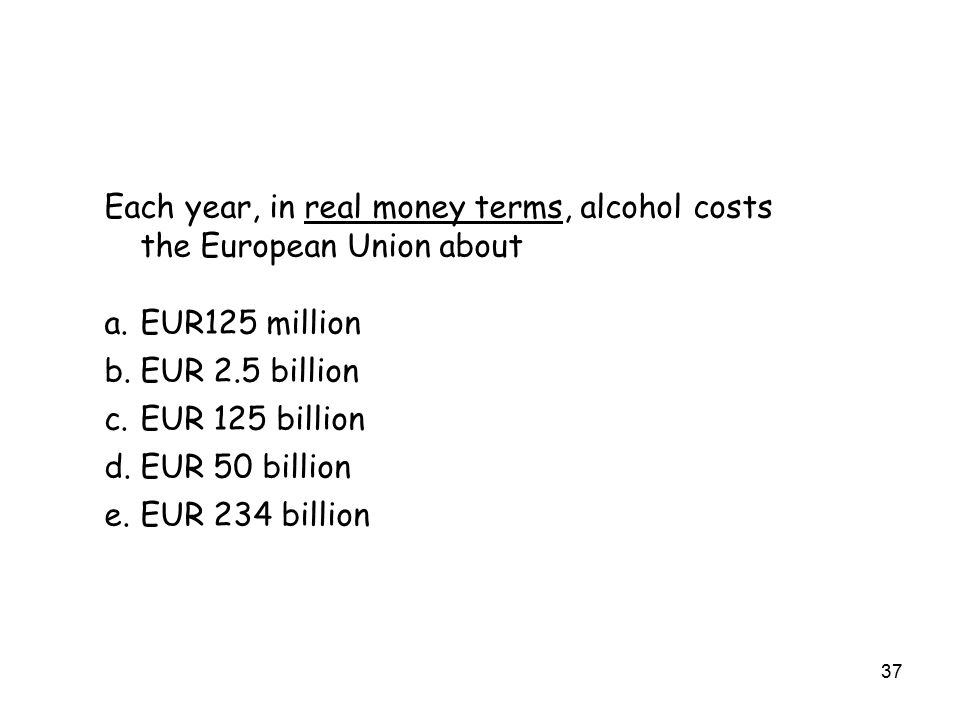 Each year, in real money terms, alcohol costs the European Union about

a. EUR125 million
b. EUR 2.5 billion
c. EUR 125 billion
d. EUR 50 billion
e. EUR 234 billion

37